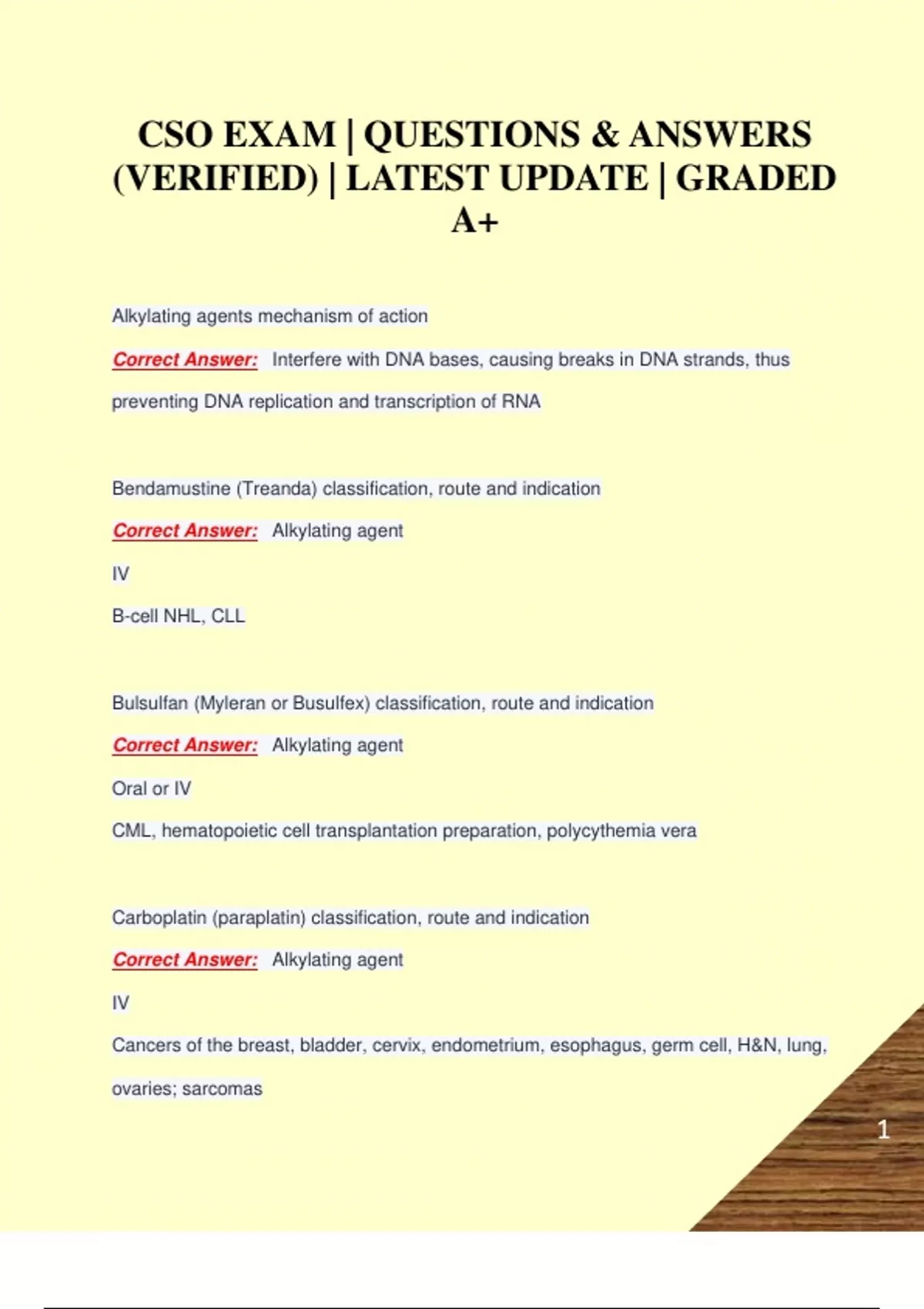 CSO EXAM | QUESTIONS & ANSWERS (VERIFIED) | LATEST UPDATE | GRADED A+

Alkylating agents mechanism of action

Correct Answer: Interfere with DNA bases, causing breaks in DNA strands, thus preventing DNA replication and transcription of RNA

Bendamustine (Treanda) classification, route and indication

Correct Answer: Alkylating agent

IV

B-cell NHL, CLL

Bulsulfan (Myleran or Busulfex) classification, route and indication

Correct Answer: Alkylating agent

Oral or IV

CML, hematopoietic cell transplantation preparation, polycythemia vera

Carboplatin (paraplatin) classification, route and indication

Correct Answer: Alkylating agent

IV

Cancers of the breast, bladder, cervix, endometrium, esophagus, germ cell, H&N, lung, ovaries; sarcomas

1